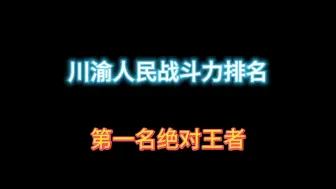 川渝人民战斗力排名

第一名绝对王者